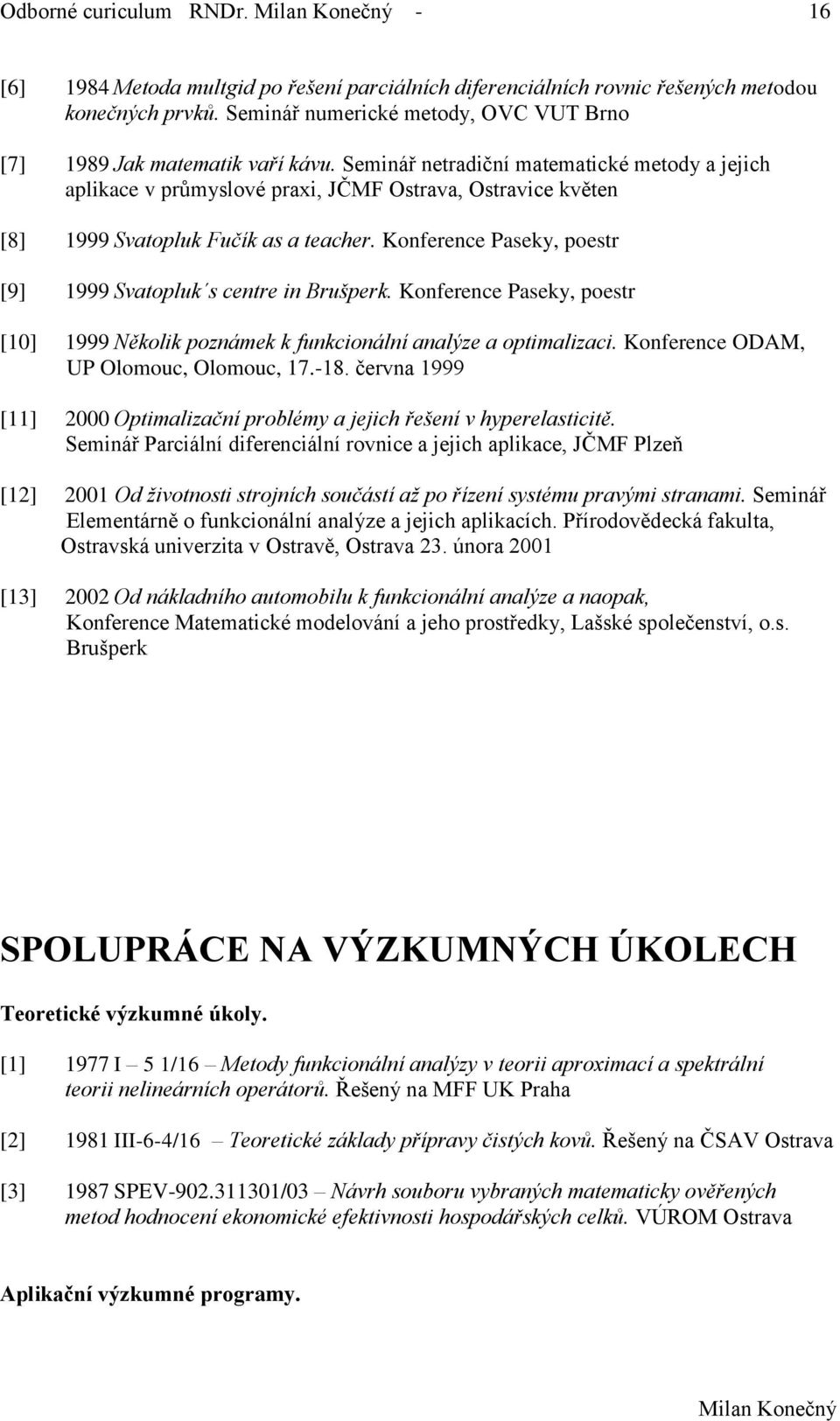 Odborné curiculum RNDr. Milan Konečný - 16

[6] 1984 Metoda multgid po řešení parciálních diferenciálních rovnic řešených metodou konečných prvků. Seminář numerické metody, OVC VUT Brno

[7] 1989 Jak matematik vaří kávu. Seminář netradiční matematické metody a jejich aplikace v průmyslové praxi, JČMF Ostrava, Ostravice květen

[8] 1999 Svatopluk Fučík as a teacher. Konference Paseky, poestr

[9] 1999 Svatopluk´s centre in Brušperk. Konference Paseky, poestr

[10] 1999 Několik poznámek k funkcionální analýze a optimalizaci. Konference ODAM, UP Olomouc, Olomouc, 17.-18. června 1999

[11] 2000 Optimalizační problémy a jejich řešení v hyperelasticitě. Seminář Parciální diferenciální rovnice a jejich aplikace, JČMF Plzeň

[12] 2001 Od životnosti strojních součástí až po řízení systému pravými stranami. Seminář Elementárně o funkcionální analýze a jejich aplikacích. Přírodovědecká fakulta, Ostravská univerzita v Ostravě, Ostrava 23. února 2001

[13] 2002 Od nákladního automobilu k funkcionální analýze a naopak, Konference Matematické modelování a jeho prostředky, Lašské společenství, o.s. Brušperk

SPOLUPRÁCE NA VÝZKUMNÝCH ÚKOLECH

Teoretické výzkumné úkoly.

[1] 1977 I – 5 1/16 – Metody funkcionální analýzy v teorii aproximací a spektrální teorii nelineárních operátorů. Řešený na MFF UK Praha

[2] 1981 III-6-4/16 – Teoretické základy přípravy čistých kovů. Řešený na ČSAV Ostrava

[3] 1987 SPEV-902.311301/03 – Návrh souboru vybraných matematicky ověřených metod hodnocení ekonomické efektivnosti hospodářských celků. VÚROM Ostrava

Aplikační výzkumné programy.

Milan Konečný